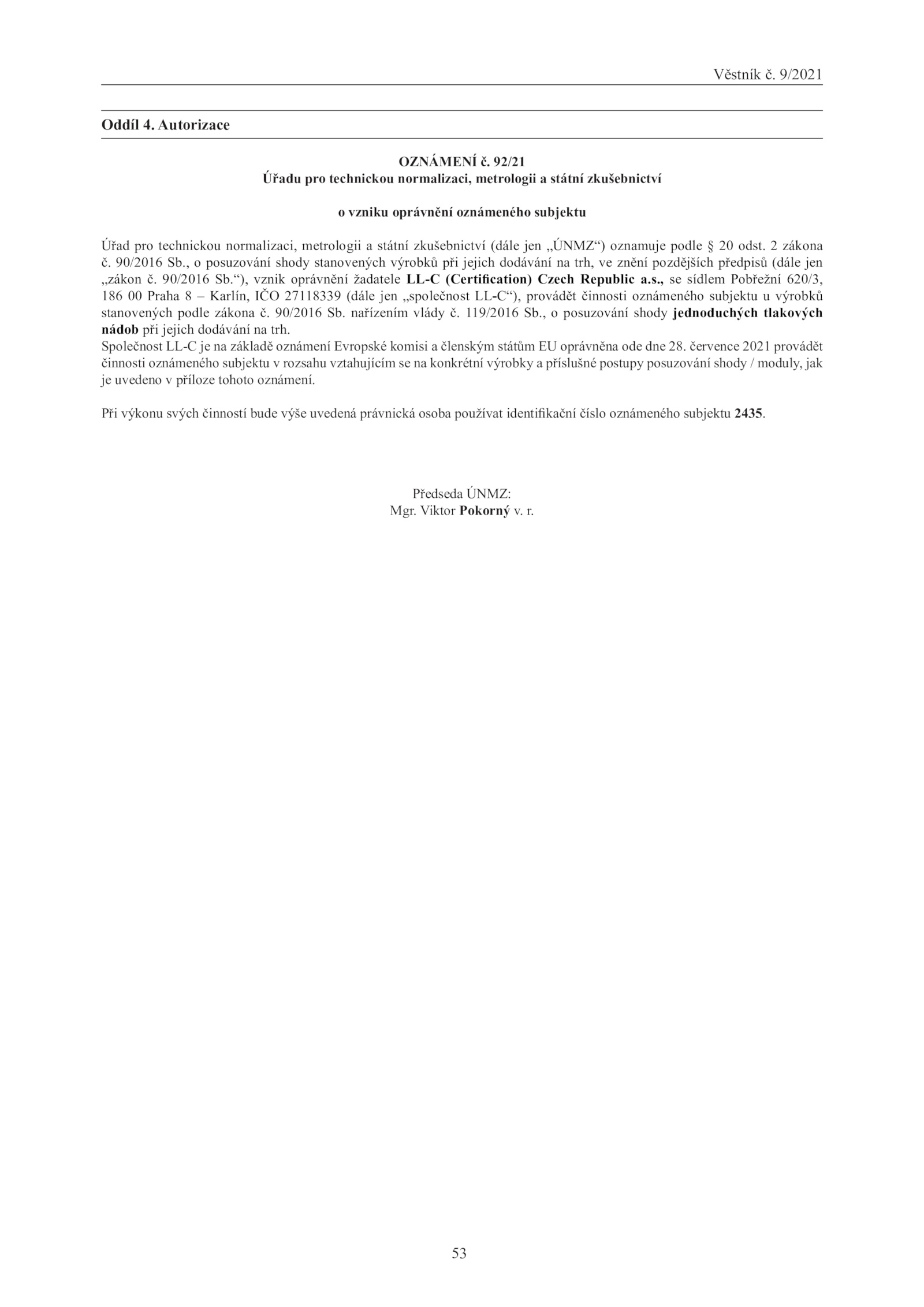 Věstník č. 9/2021

Oddíl 4. Autorizace

OZNÁMENÍ č. 92/21
Úřadu pro technickou normalizaci, metrologii a státní zkušebnictví

o vzniku oprávnění oznámeného subjektu

Úřad pro technickou normalizaci, metrologii a státní zkušebnictví (dále jen „ÚNMZ“) oznamuje podle § 20 odst. 2 zákona č. 90/2016 Sb., o posuzování shody stanovených výrobků při jejich dodávání na trh, ve znění pozdějších předpisů (dále jen „zákon č. 90/2016 Sb.“), vznik oprávnění žadatele LL-C (Certification) Czech Republic a.s., se sídlem Pobřežní 620/3, 186 00 Praha 8 – Karlín, IČO 27118339 (dále jen „společnost LL-C“), provádět činnosti oznámeného subjektu u výrobků stanovených podle zákona č. 90/2016 Sb. nařízením vlády č. 119/2016 Sb., o posuzování shody jednoduchých tlakových nádob při jejich dodávání na trh.
Společnost LL-C je na základě oznámení Evropské komisi a členským státům EU oprávněna ode dne 28. července 2021 provádět činnosti oznámeného subjektu v rozsahu vztahujícím se na konkrétní výrobky a příslušné postupy posuzování shody / moduly, jak je uvedeno v příloze tohoto oznámení.

Při výkonu svých činností bude výše uvedená právnická osoba používat identifikační číslo oznámeného subjektu 2435.

Předseda ÚNMZ:
Mgr. Viktor Pokorný v. r.

53